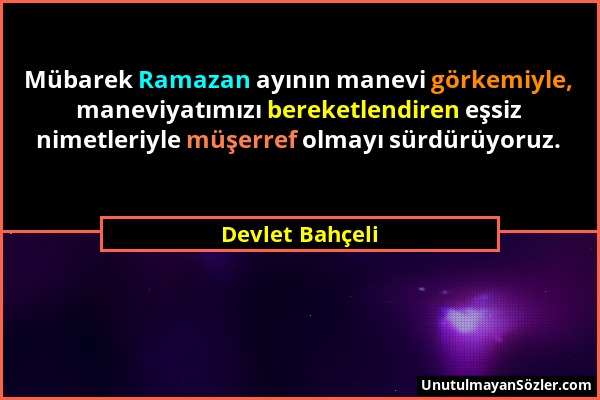 Mübarek Ramazan ayının manevi görkemiyle, maneviyatımızı bereketlendiren eşsiz nimetleriyle müşerref olmayı sürdürüyoruz.

Devlet Bahçeli

UnutulmayanSözler.com